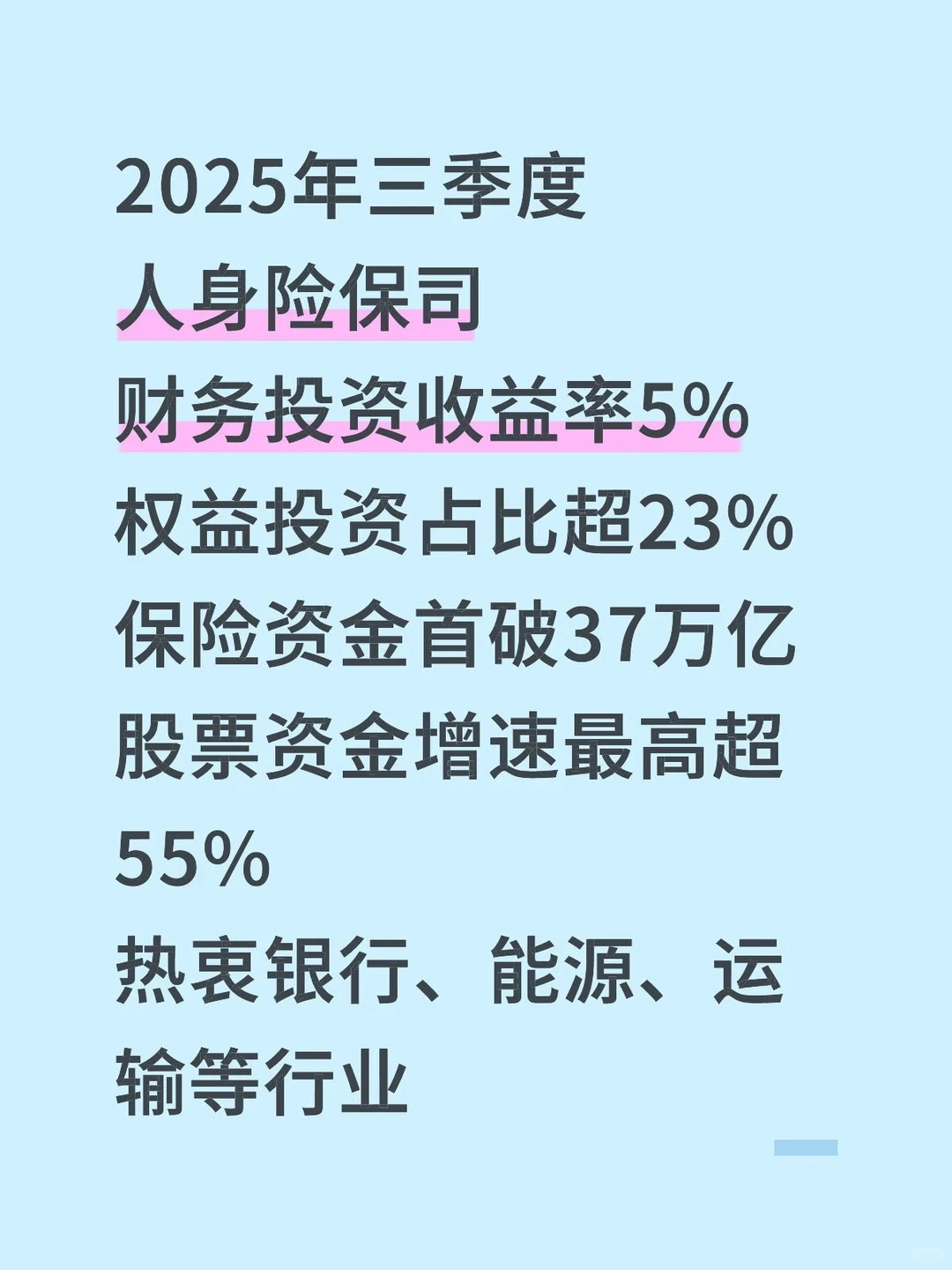 2025年三季度
人身险保司
财务投资收益率5%
权益投资占比超23%
保险资金首破37万亿
股票资金增速最高超55%
热衷银行、能源、运输等行业